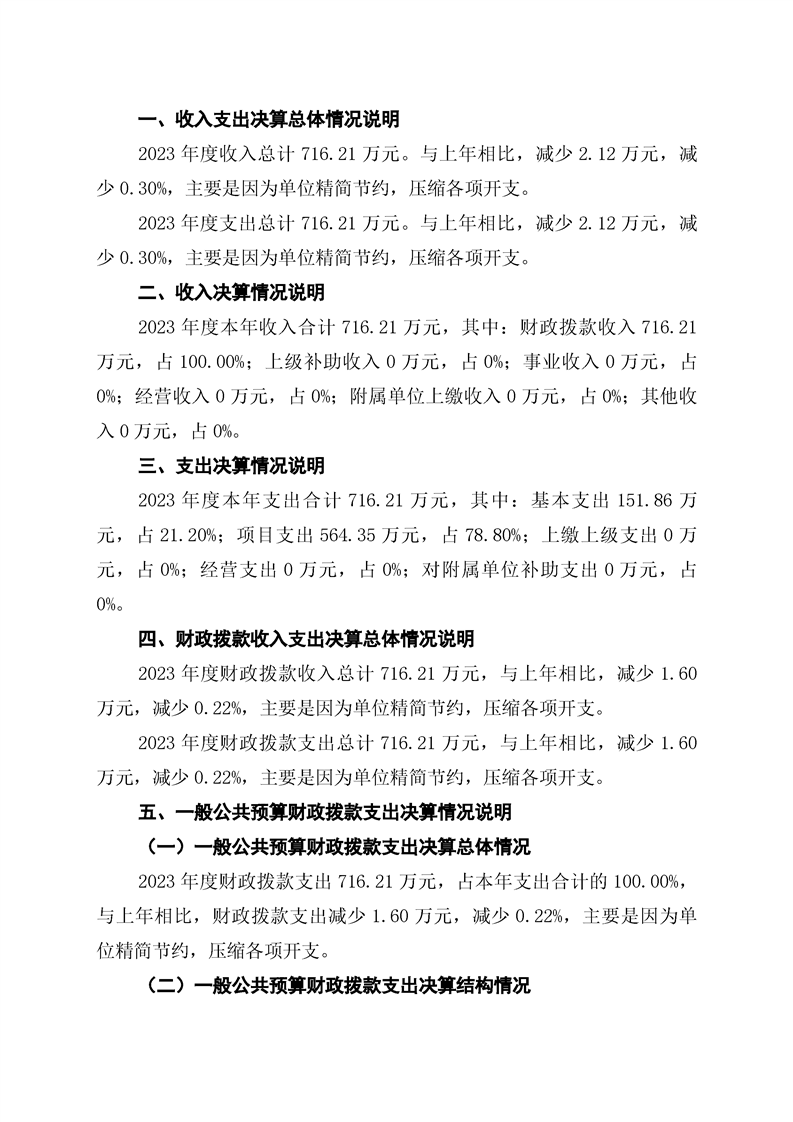 一、收入支出决算总体情况说明

2023 年度收入总计 716.21 万元。与上年相比，减少 2.12 万元，减少 0.30%，主要是因为单位精简节约，压缩各项开支。

2023 年度支出总计 716.21 万元。与上年相比，减少 2.12 万元，减少 0.30%，主要是因为单位精简节约，压缩各项开支。

二、收入决算情况说明

2023 年度本年收入合计 716.21 万元，其中：财政拨款收入 716.21 万元，占 100.00%；上级补助收入 0 万元，占 0%；事业收入 0 万元，占 0%；经营收入 0 万元，占 0%；附属单位上缴收入 0 万元，占 0%；其他收入 0 万元，占 0%。

三、支出决算情况说明

2023 年度本年支出合计 716.21 万元，其中：基本支出 151.86 万元，占 21.20%；项目支出 564.35 万元，占 78.80%；上缴上级支出 0 万元，占 0%；经营支出 0 万元，占 0%；对附属单位补助支出 0 万元，占 0%。

四、财政拨款收入支出决算总体情况说明

2023 年度财政拨款收入总计 716.21 万元，与上年相比，减少 1.60 万元，减少 0.22%，主要是因为单位精简节约，压缩各项开支。

2023 年度财政拨款支出总计 716.21 万元，与上年相比，减少 1.60 万元，减少 0.22%，主要是因为单位精简节约，压缩各项开支。

五、一般公共预算财政拨款支出决算情况说明

（一）一般公共预算财政拨款支出决算总体情况

2023 年度财政拨款支出 716.21 万元，占本年支出合计的 100.00%，与上年相比，财政拨款支出减少 1.60 万元，减少 0.22%，主要是因为单位精简节约，压缩各项开支。

（二）一般公共预算财政拨款支出决算结构情况